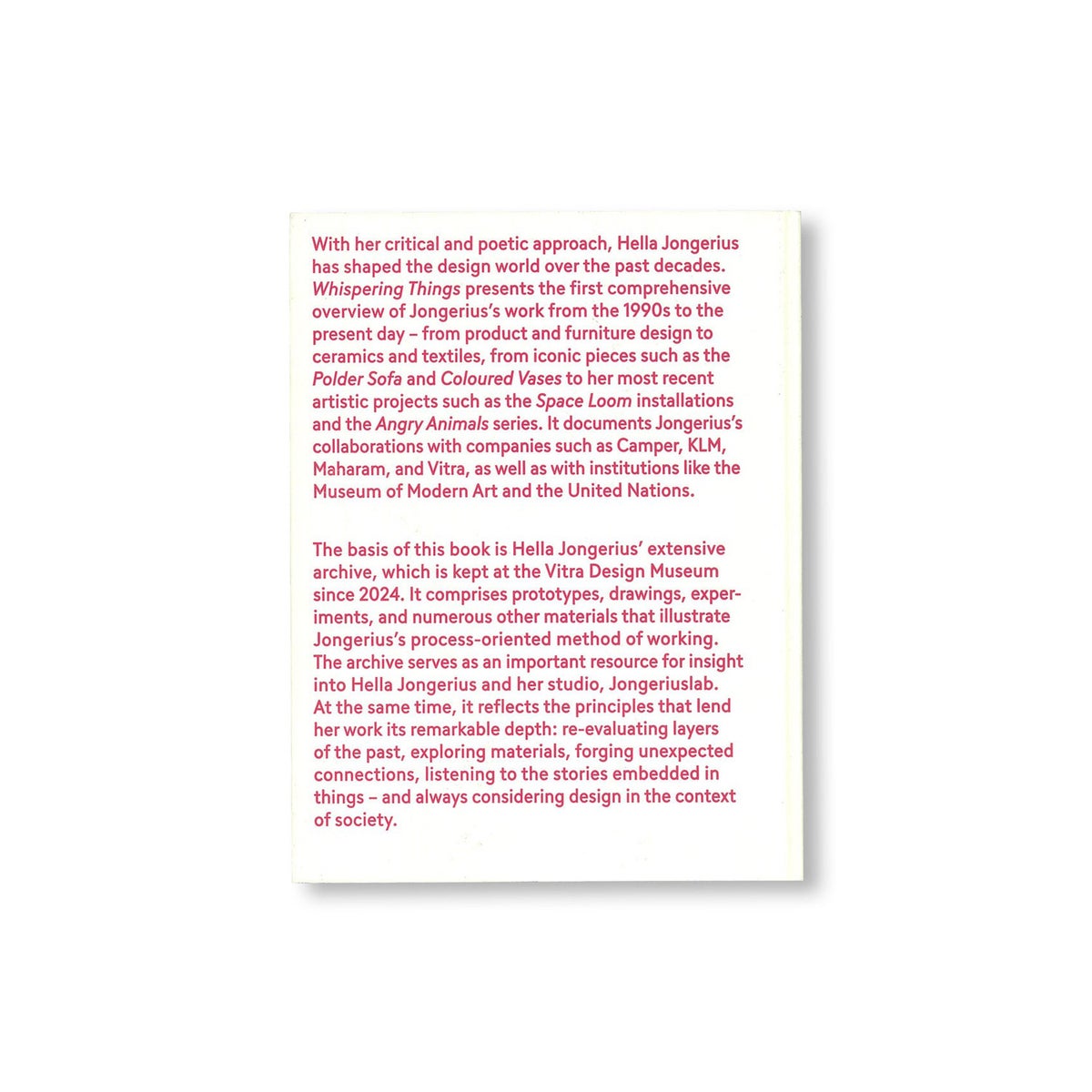 With her critical and poetic approach, Hella Jongerius has shaped the design world over the past decades. Whispering Things presents the first comprehensive overview of Jongerius's work from the 1990s to the present day – from product and furniture design to ceramics and textiles, from iconic pieces such as the Polder Sofa and Coloured Vases to her most recent artistic projects such as the Space Loom installations and the Angry Animals series. It documents Jongerius's collaborations with companies such as Camper, KLM, Maharam, and Vitra, as well as with institutions like the Museum of Modern Art and the United Nations.

The basis of this book is Hella Jongerius' extensive archive, which is kept at the Vitra Design Museum since 2024. It comprises prototypes, drawings, experiments, and numerous other materials that illustrate Jongerius's process-oriented method of working. The archive serves as an important resource for insight into Hella Jongerius and her studio, Jongeriuslab. At the same time, it reflects the principles that lend her work its remarkable depth: re-evaluating layers of the past, exploring materials, forging unexpected connections, listening to the stories embedded in things – and always considering design in the context of society.